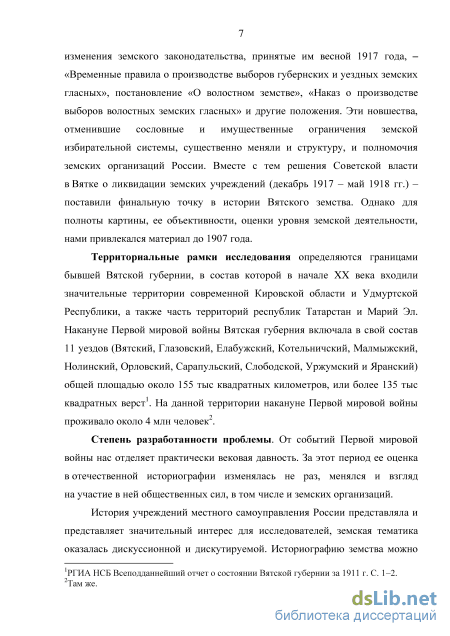 7

изменения земского законодательства, принятые им весной 1917 года, – «Временные правила о производстве выборов губернских и уездных земских гласных», постановление «О волостном земстве», «Наказ о производстве выборов волостных земских гласных» и другие положения. Эти новшества, отменившие сословные и имущественные ограничения земской избирательной системы, существенно меняли и структуру, и полномочия земских организаций России. Вместе с тем решения Советской власти в Вятке о ликвидации земских учреждений (декабрь 1917 – май 1918 гг.) – поставили финальную точку в истории Вятского земства. Однако для полноты картины, ее объективности, оценки уровня земской деятельности, нами привлекался материал до 1907 года.

**Территориальные рамки исследования** определяются границами бывшей Вятской губернии, в состав которой в начале XX века входили значительные территории современной Кировской области и Удмуртской Республики, а также часть территорий республик Татарстан и Марий Эл. Накануне Первой мировой войны Вятская губерния включала в свой состав 11 уездов (Вятский, Глазовский, Елабужский, Котельничский, Малмыжский, Нолинский, Орловский, Сарапульский, Слободской, Уржумский и Яранский) общей площадью около 155 тыс квадратных километров, или более 135 тыс квадратных верст$^1$. На данной территории накануне Первой мировой войны проживало около 4 млн человек$^2$.

**Степень разработанности проблемы**. От событий Первой мировой войны нас отделяет практически вековая давность. За этот период ее оценка в отечественной историографии изменялась не раз, менялся и взгляд на участие в ней общественных сил, в том числе и земских организаций.

История учреждений местного самоуправления России представляла и представляет значительный интерес для исследователей, земская тематика оказалась дискуссионной и дискутируемой. Историографию земства можно

$^1$РГИА НСБ Всеподданнейший отчет о состоянии Вятской губернии за 1911 г. С. 1–2.
$^2$Там же.

dsLib.net
библиотека диссертаций